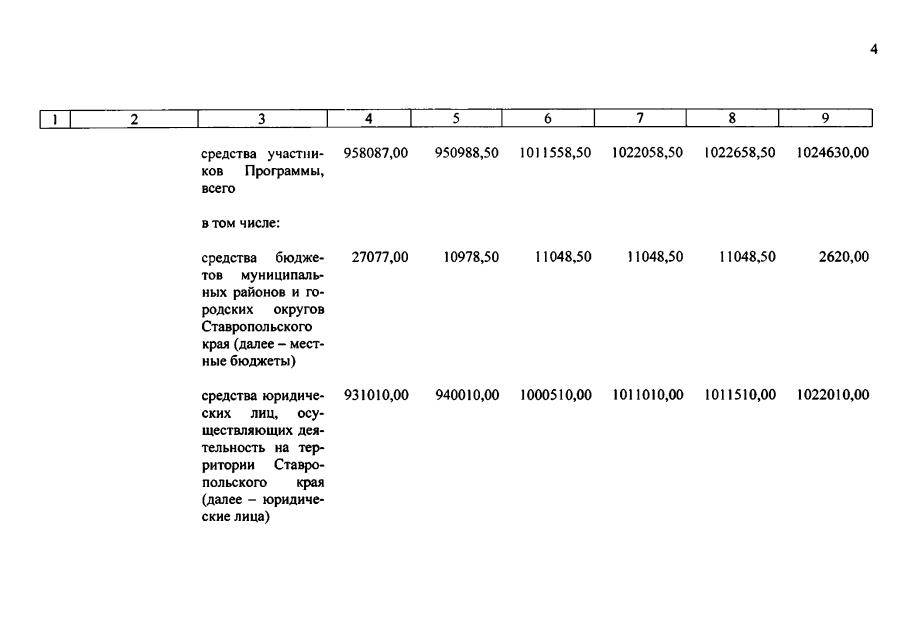 4

| 1 | 2 | 3 | 4 | 5 | 6 | 7 | 8 | 9 |
|---|---|---|---|---|---|---|---|---|
| | | средства участников Программы, всего | 958087,00 | 950988,50 | 1011558,50 | 1022058,50 | 1022658,50 | 1024630,00 |
| | | в том числе: | | | | | | |
| | | средства бюджетов муниципальных районов и городских округов Ставропольского края (далее – местные бюджеты) | 27077,00 | 10978,50 | 11048,50 | 11048,50 | 11048,50 | 2620,00 |
| | | средства юридических лиц, осуществляющих деятельность на территории Ставропольского края (далее – юридические лица) | 931010,00 | 940010,00 | 1000510,00 | 1011010,00 | 1011510,00 | 1022010,00 |